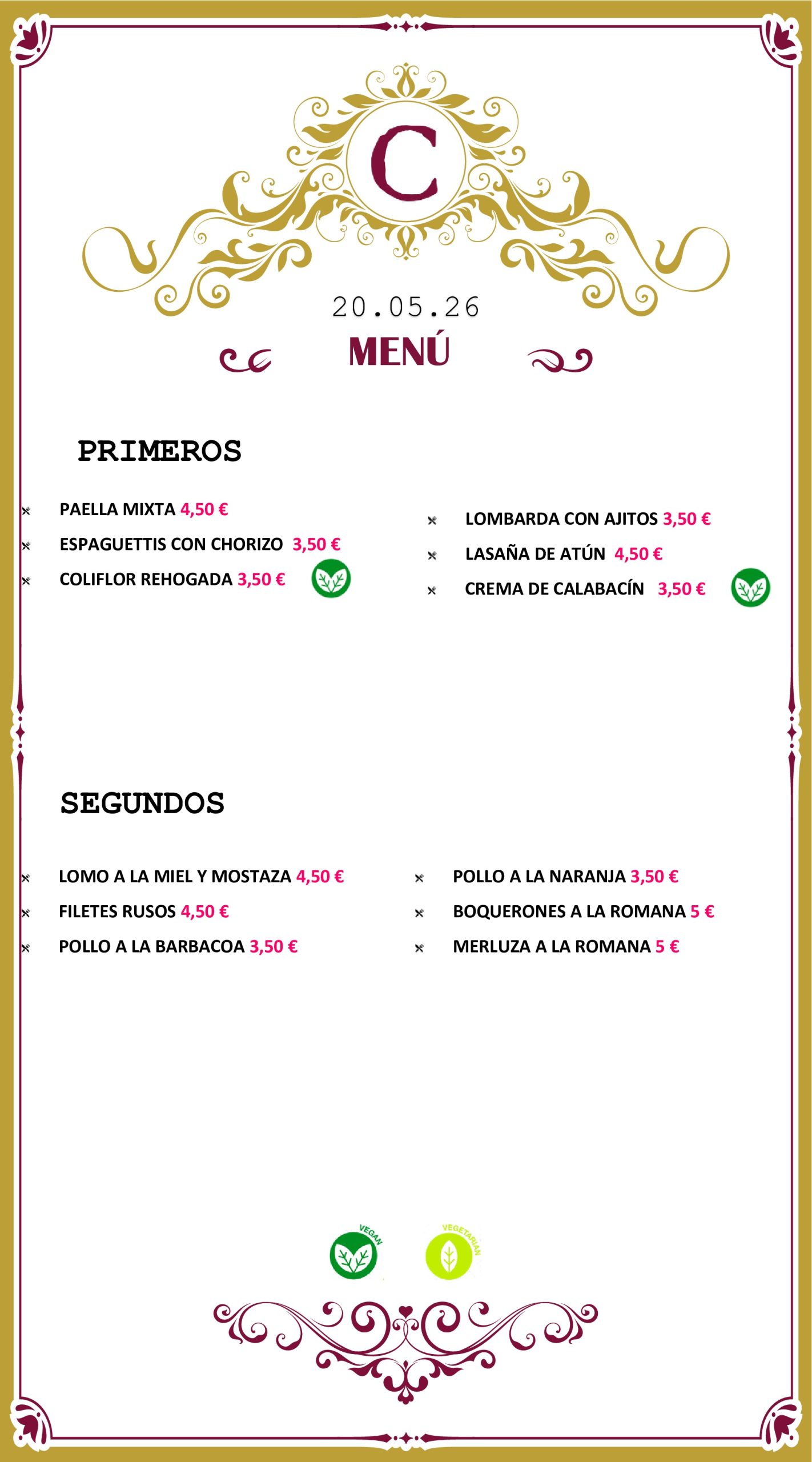 C

20.05.26

MENÚ

PRIMEROS

PAELLA MIXTA 4,50 €
ESPAGUETTIS CON CHORIZO 3,50 €
COLIFLOR REHOGADA 3,50 €

LOMBARDA CON AJITOS 3,50 €
LASAÑA DE ATÚN 4,50 €
CREMA DE CALABACÍN 3,50 €

SEGUNDOS

LOMO A LA MIEL Y MOSTAZA 4,50 €
FILETES RUSOS 4,50 €
POLLO A LA BARBACOA 3,50 €

POLLO A LA NARANJA 3,50 €
BOQUERONES A LA ROMANA 5 €
MERLUZA A LA ROMANA 5 €

VEGAN

VEGETARIAN